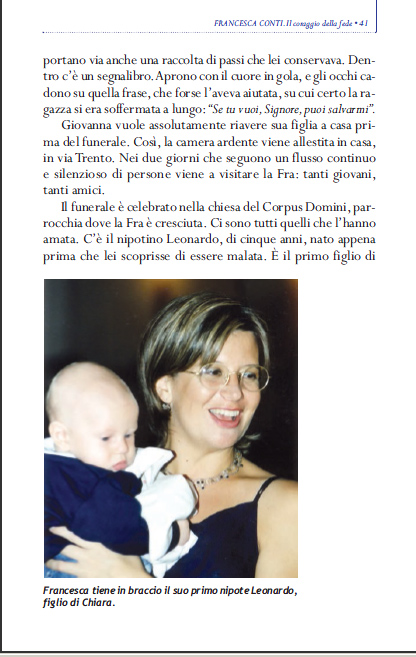 FRANCESCA CONTI. Il coraggio della fede • 41

portano via anche una raccolta di passi che lei conservava. Dentro c'è un segnalibro. Aprono con il cuore in gola, e gli occhi cadono su quella frase, che forse l'aveva aiutata, su cui certo la ragazza si era soffermata a lungo: "Se tu vuoi, Signore, puoi salvarmi".

Giovanna vuole assolutamente riavere sua figlia a casa prima del funerale. Così, la camera ardente viene allestita in casa, in via Trento. Nei due giorni che seguono un flusso continuo e silenzioso di persone viene a visitare la Fra: tanti giovani, tanti amici.

Il funerale è celebrato nella chiesa del Corpus Domini, parrocchia dove la Fra è cresciuta. Ci sono tutti quelli che l'hanno amata. C'è il nipotino Leonardo, di cinque anni, nato appena prima che lei scoprisse di essere malata. È il primo figlio di

Francesca tiene in braccio il suo primo nipote Leonardo, figlio di Chiara.